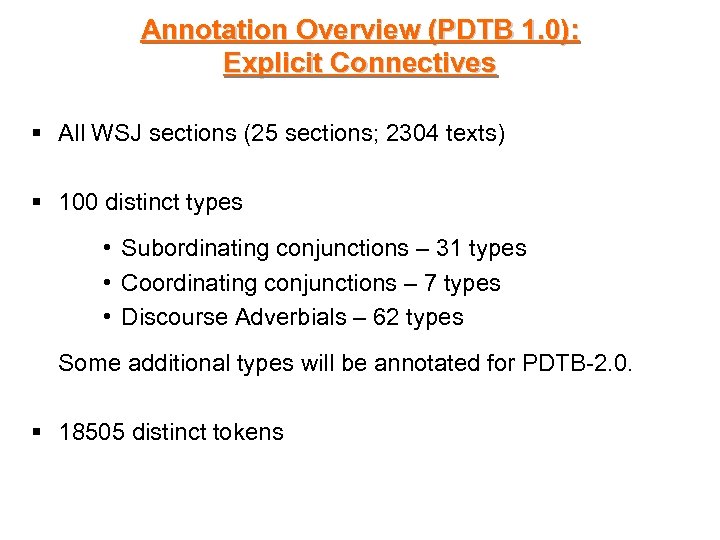 Annotation Overview (PDTB 1.0): Explicit Connectives

▪ All WSJ sections (25 sections; 2304 texts)

▪ 100 distinct types

• Subordinating conjunctions – 31 types
• Coordinating conjunctions – 7 types
• Discourse Adverbials – 62 types

Some additional types will be annotated for PDTB-2.0.

▪ 18505 distinct tokens